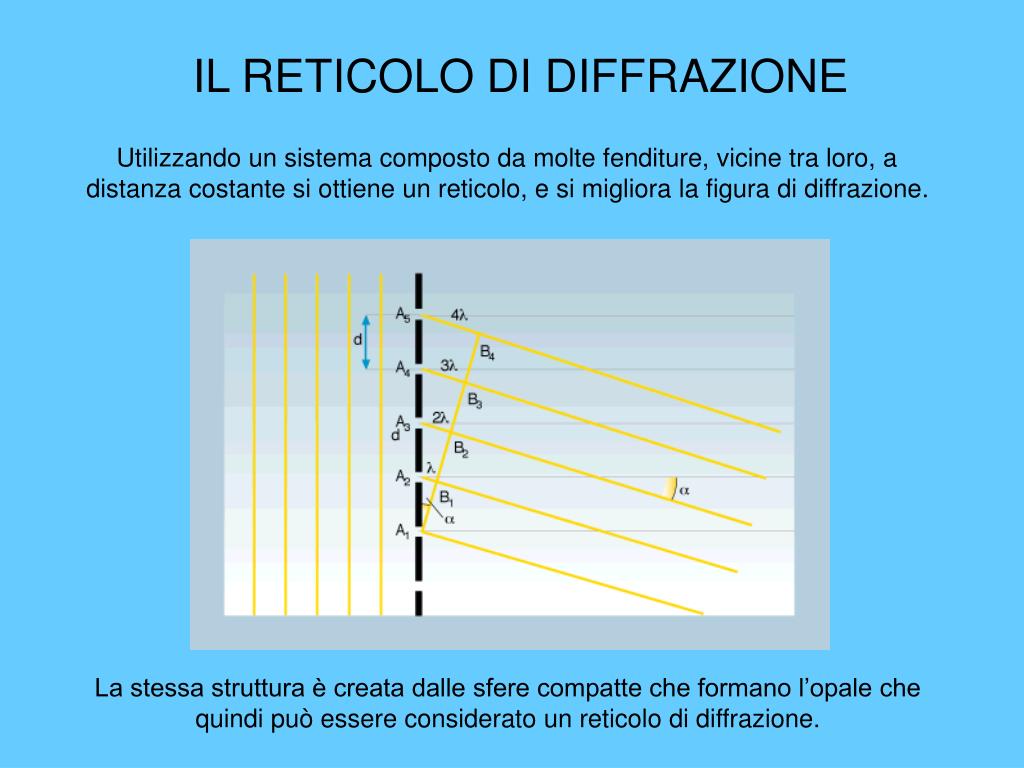 IL RETICOLO DI DIFFRAZIONE

Utilizzando un sistema composto da molte fenditure, vicine tra loro, a distanza costante si ottiene un reticolo, e si migliora la figura di diffrazione.

d
$A_5$
$4\lambda$
$B_4$
$A_4$
$3\lambda$
$B_3$
$A_3$
d
$2\lambda$
$B_2$
$A_2$
$\lambda$
$B_1$
$\alpha$
$A_1$
$\alpha$

La stessa struttura è creata dalle sfere compatte che formano l’opale che quindi può essere considerato un reticolo di diffrazione.